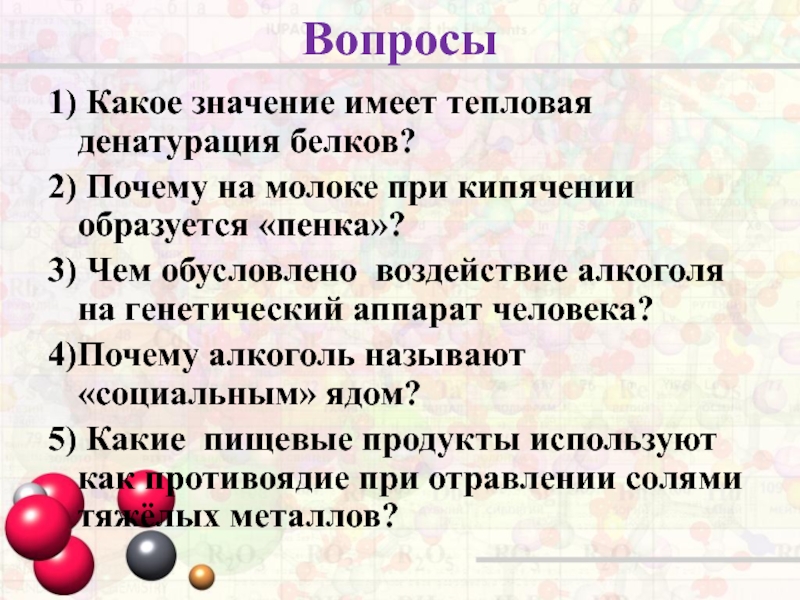 Вопросы

1) Какое значение имеет тепловая денатурация белков?

2) Почему на молоке при кипячении образуется «пенка»?

3) Чем обусловлено воздействие алкоголя на генетический аппарат человека?

4)Почему алкоголь называют «социальным» ядом?

5) Какие пищевые продукты используют как противоядие при отравлении солями тяжёлых металлов?